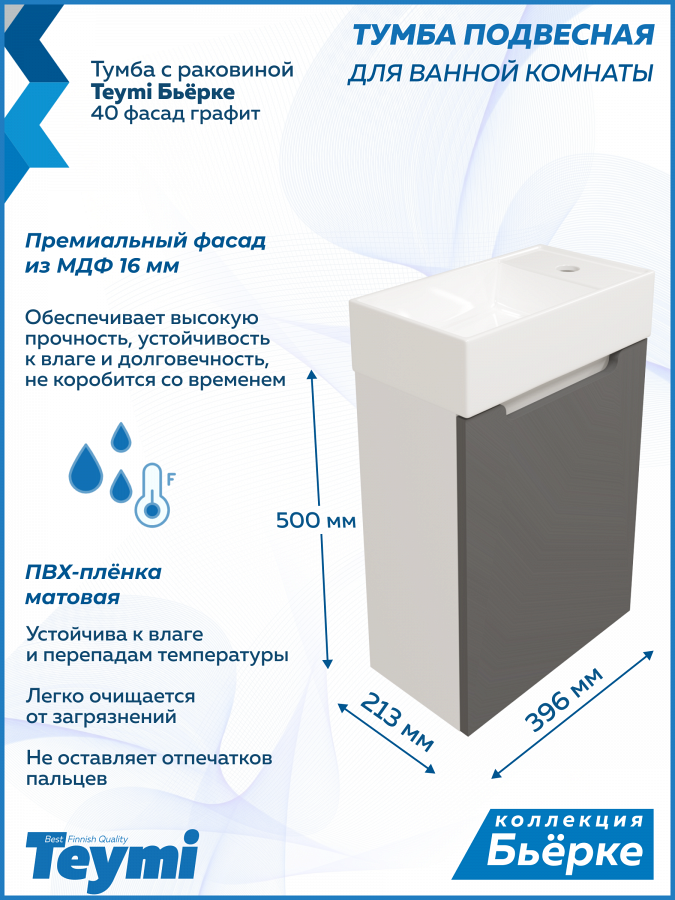 Тумба с раковиной
Teymi Бьёрке
40 фасад графит

ТУМБА ПОДВЕСНАЯ
ДЛЯ ВАННОЙ КОМНАТЫ

Премиальный фасад
из МДФ 16 мм

Обеспечивает высокую прочность, устойчивость к влаге и долговечность, не коробится со временем

F

500 мм

ПВХ-плёнка
матовая

Устойчива к влаге и перепадам температуры

Легко очищается от загрязнений

Не оставляет отпечатков пальцев

213 мм

396 мм

Best Finnish Quality
Teymi

коллекция
Бьёрке